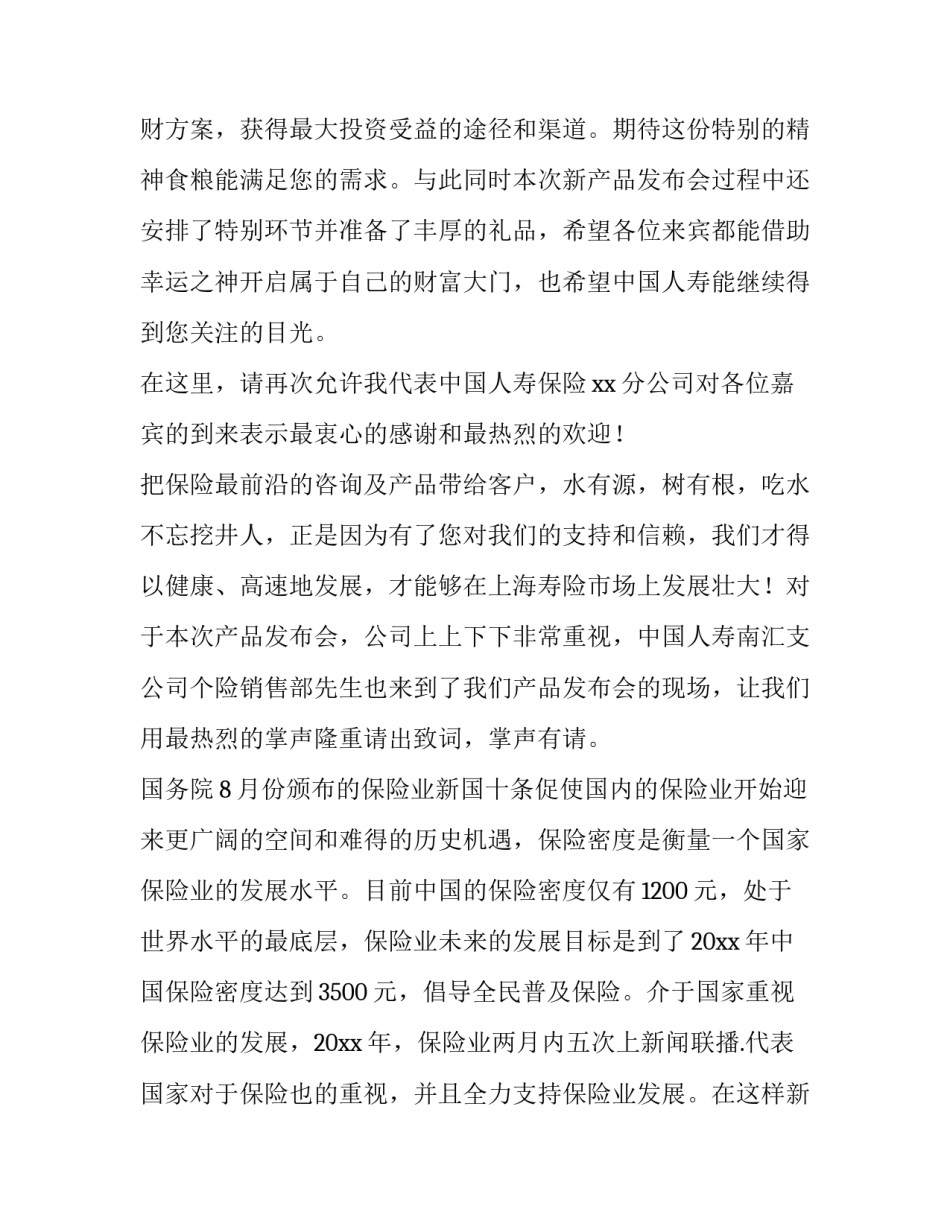 财方案，获得最大投资受益的途径和渠道。期待这份特别的精神食粮能满足您的需求。与此同时本次新产品发布会过程中还安排了特别环节并准备了丰厚的礼品，希望各位来宾都能借助幸运之神开启属于自己的财富大门，也希望中国人寿能继续得到您关注的目光。

在这里，请再次允许我代表中国人寿保险 xx 分公司对各位嘉宾的到来表示最衷心的感谢和最热烈的欢迎！

把保险最前沿的咨询及产品带给客户，水有源，树有根，吃水不忘挖井人，正是因为有了您对我们的支持和信赖，我们才得以健康、高速地发展，才能够在上海寿险市场上发展壮大！对于本次产品发布会，公司上上下下非常重视，中国人寿南汇支公司个险销售部先生也来到了我们产品发布会的现场，让我们用最热烈的掌声隆重请出致词，掌声有请。

国务院 8 月份颁布的保险业新国十条促使国内的保险业开始迎来更广阔的空间和难得的历史机遇，保险密度是衡量一个国家保险业的发展水平。目前中国的保险密度仅有 1200 元，处于世界水平的最底层，保险业未来的发展目标是到了 20xx 年中国保险密度达到 3500 元，倡导全民普及保险。介于国家重视保险业的发展，20xx 年，保险业两月内五次上新闻联播.代表国家对于保险也的重视，并且全力支持保险业发展。在这样新